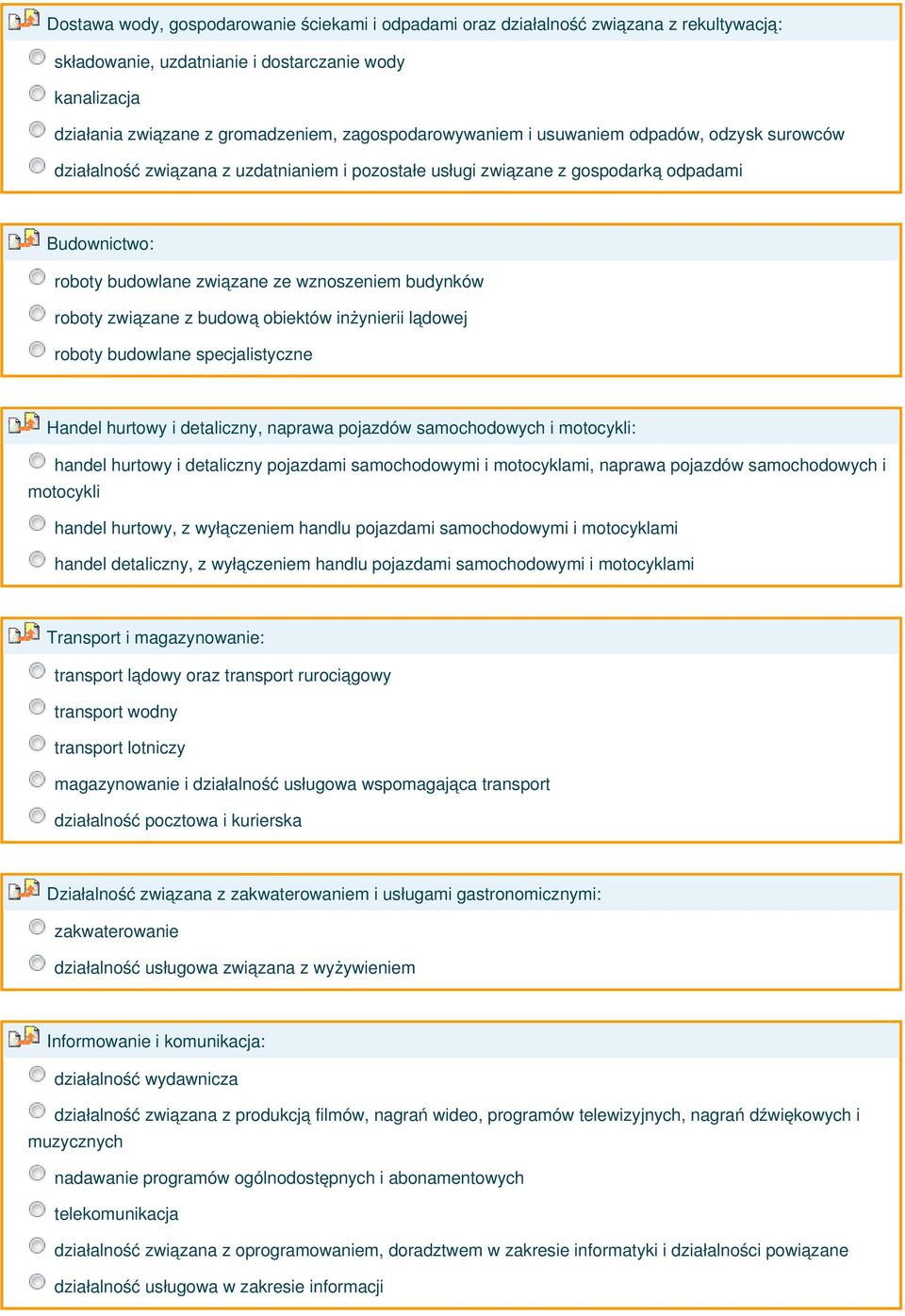 Dostawa wody, gospodarowanie ściekami i odpadami oraz działalność związana z rekultywacją:

składowanie, uzdatnianie i dostarczanie wody

kanalizacja

działania związane z gromadzeniem, zagospodarowywaniem i usuwaniem odpadów, odzysk surowców

działalność związana z uzdatnianiem i pozostałe usługi związane z gospodarką odpadami

Budownictwo:

roboty budowlane związane ze wznoszeniem budynków

roboty związane z budową obiektów inżynierii lądowej

roboty budowlane specjalistyczne

Handel hurtowy i detaliczny, naprawa pojazdów samochodowych i motocykli:

handel hurtowy i detaliczny pojazdami samochodowymi i motocyklami, naprawa pojazdów samochodowych i motocykli

handel hurtowy, z wyłączeniem handlu pojazdami samochodowymi i motocyklami

handel detaliczny, z wyłączeniem handlu pojazdami samochodowymi i motocyklami

Transport i magazynowanie:

transport lądowy oraz transport rurociągowy

transport wodny

transport lotniczy

magazynowanie i działalność usługowa wspomagająca transport

działalność pocztowa i kurierska

Działalność związana z zakwaterowaniem i usługami gastronomicznymi:

zakwaterowanie

działalność usługowa związana z wyżywieniem

Informowanie i komunikacja:

działalność wydawnicza

działalność związana z produkcją filmów, nagrań wideo, programów telewizyjnych, nagrań dźwiękowych i muzycznych

nadawanie programów ogólnodostępnych i abonamentowych

telekomunikacja

działalność związana z oprogramowaniem, doradztwem w zakresie informatyki i działalności powiązane

działalność usługowa w zakresie informacji